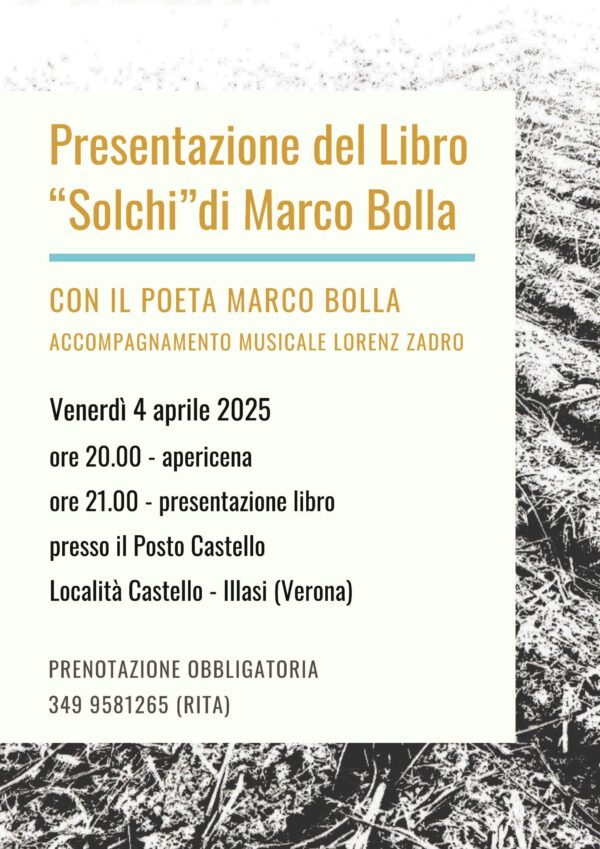 Presentazione del Libro “Solchi”di Marco Bolla

CON IL POETA MARCO BOLLA
ACCOMPAGNAMENTO MUSICALE LORENZ ZADRO

Venerdì 4 aprile 2025
ore 20.00 - apericena
ore 21.00 - presentazione libro
presso il Posto Castello
Località Castello - Illasi (Verona)

PRENOTAZIONE OBBLIGATORIA
349 9581265 (RITA)